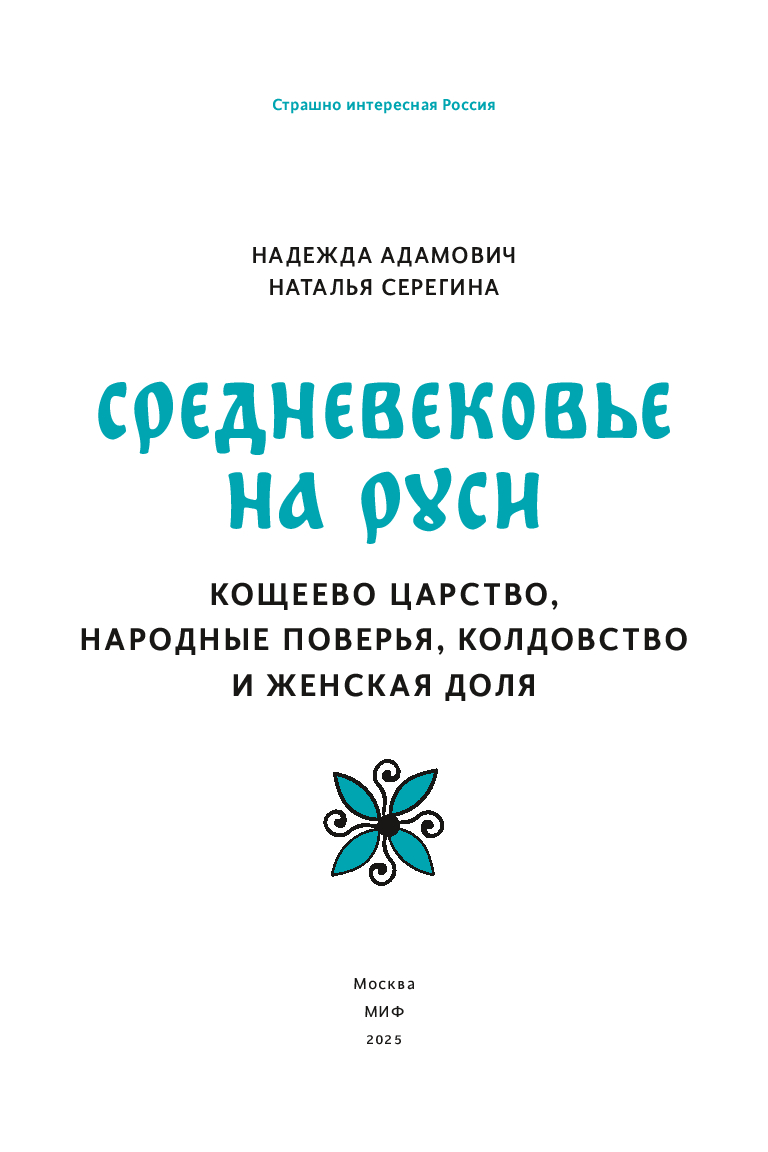 Страшно интересная Россия

НАДЕЖДА АДАМОВИЧ
НАТАЛЬЯ СЕРЕГИНА

СРЕДНЕВЕКОВЬЕ НА РУСИ

КОЩЕЕВО ЦАРСТВО, НАРОДНЫЕ ПОВЕРЬЯ, КОЛДОВСТВО И ЖЕНСКАЯ ДОЛЯ

Москва
МИФ
2025